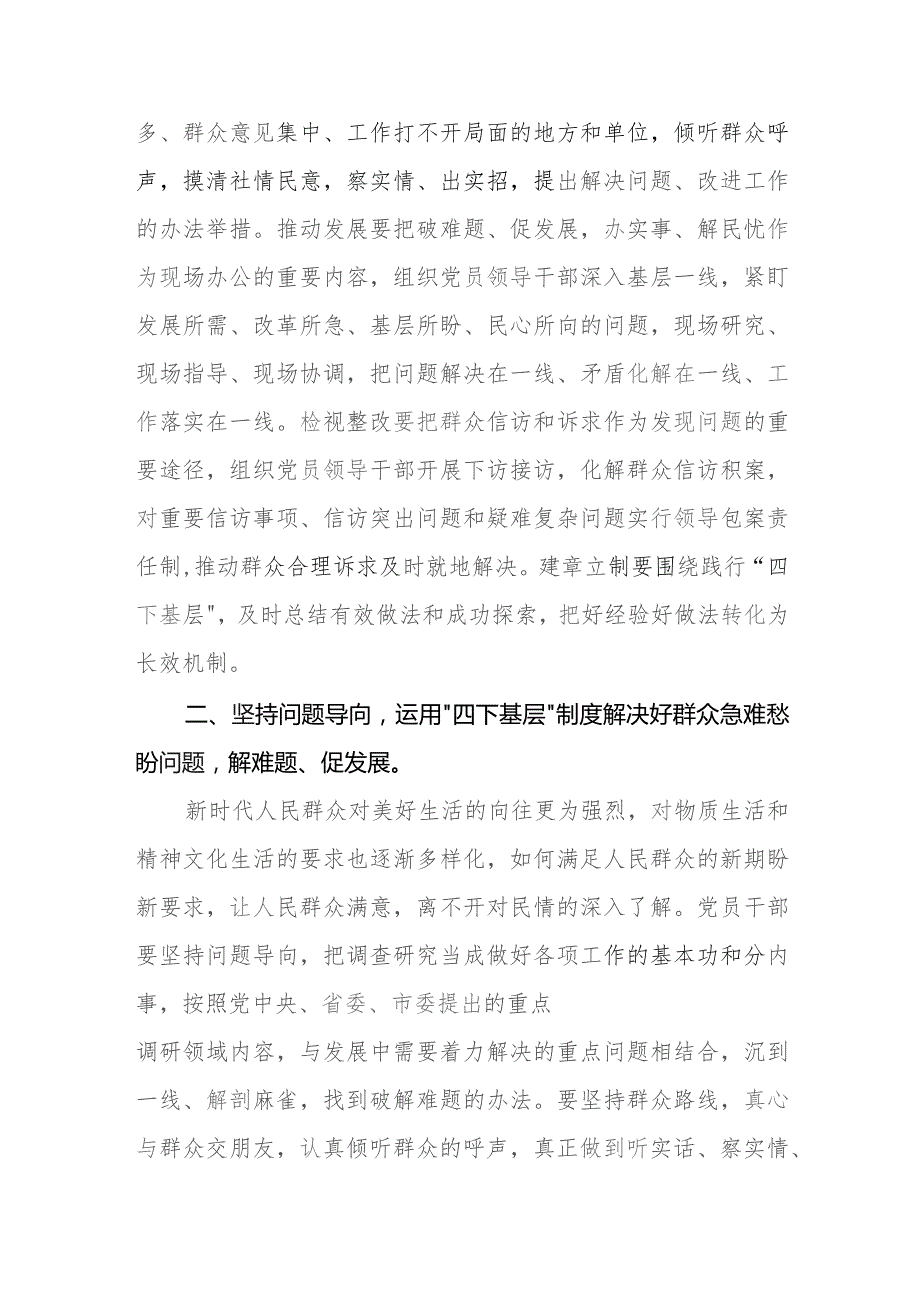 多、群众意见集中、工作打不开局面的地方和单位，倾听群众呼声，摸清社情民意，察实情、出实招，提出解决问题、改进工作的办法举措。推动发展要把破难题、促发展，办实事、解民忧作为现场办公的重要内容，组织党员领导干部深入基层一线，紧盯发展所需、改革所急、基层所盼、民心所向的问题，现场研究、现场指导、现场协调，把问题解决在一线、矛盾化解在一线、工作落实在一线。检视整改要把群众信访和诉求作为发现问题的重要途径，组织党员领导干部开展下访接访，化解群众信访积案，对重要信访事项、信访突出问题和疑难复杂问题实行领导包案责任制,推动群众合理诉求及时就地解决。建章立制要围绕践行“四下基层",及时总结有效做法和成功探索，把好经验好做法转化为长效机制。

二、坚持问题导向，运用"四下基层"制度解决好群众急难愁盼问题，解难题、促发展。

新时代人民群众对美好生活的向往更为强烈，对物质生活和精神文化生活的要求也逐渐多样化，如何满足人民群众的新期盼新要求，让人民群众满意，离不开对民情的深入了解。党员干部要坚持问题导向，把调查研究当成做好各项工作的基本功和分内事，按照党中央、省委、市委提出的重点

调研领域内容，与发展中需要着力解决的重点问题相结合，沉到一线、解剖麻雀，找到破解难题的办法。要坚持群众路线，真心与群众交朋友，认真倾听群众的呼声，真正做到听实话、察实情、